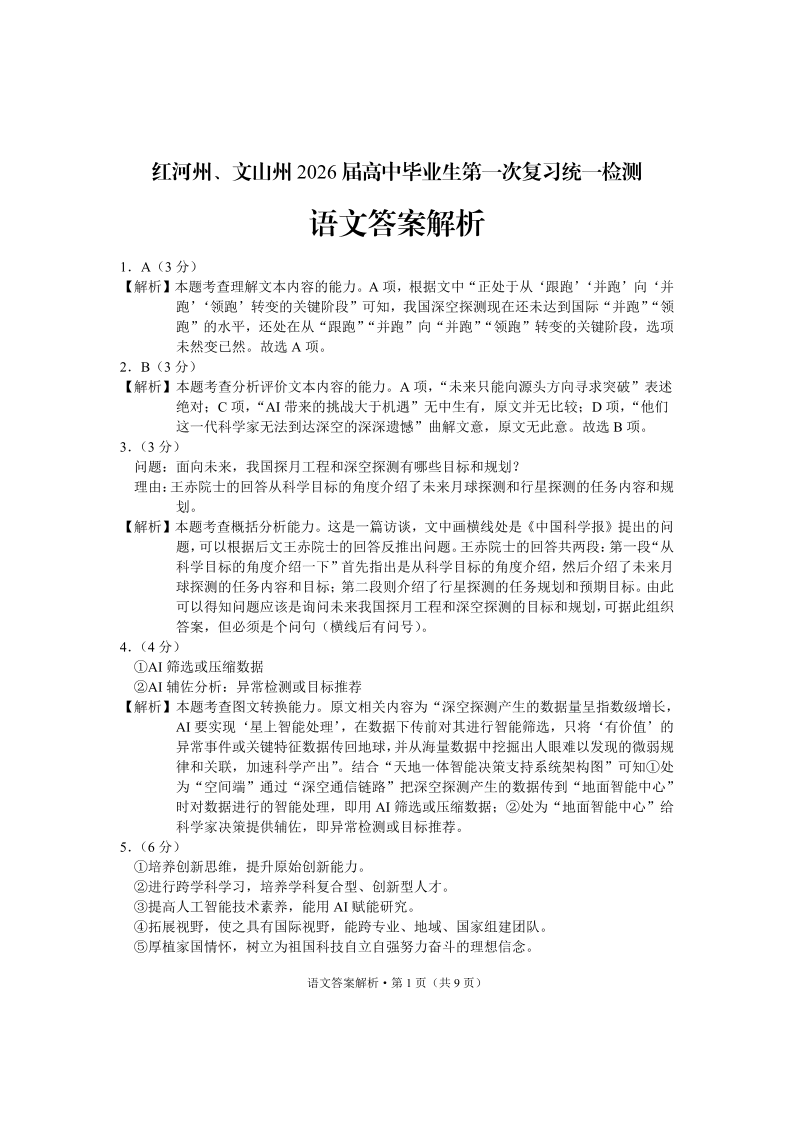 红河州、文山州2026届高中毕业生第一次复习统一检测

语文答案解析

1．A（3分）
【解析】本题考查理解文本内容的能力。A项，根据文中“正处于从‘跟跑’‘并跑’向‘并跑’‘领跑’转变的关键阶段”可知，我国深空探测现在还未达到国际“并跑”“领跑”的水平，还处在从“跟跑”“并跑”向“并跑”“领跑”转变的关键阶段，选项未然变已然。故选A项。
2．B（3分）
【解析】本题考查分析评价文本内容的能力。A项，“未来只能向源头方向寻求突破”表述绝对；C项，“AI带来的挑战大于机遇”无中生有，原文并无比较；D项，“他们这一代科学家无法到达深空的深深遗憾”曲解文意，原文无此意。故选B项。
3．（3分）
问题：面向未来，我国探月工程和深空探测有哪些目标和规划？
理由：王赤院士的回答从科学目标的角度介绍了未来月球探测和行星探测的任务内容和规划。
【解析】本题考查概括分析能力。这是一篇访谈，文中画横线处是《中国科学报》提出的问题，可以根据后文王赤院士的回答反推出问题。王赤院士的回答共两段：第一段“从科学目标的角度介绍一下”首先指出是从科学目标的角度介绍，然后介绍了未来月球探测的任务内容和目标；第二段则介绍了行星探测的任务规划和预期目标。由此可以得知问题应该是询问未来我国探月工程和深空探测的目标和规划，可据此组织答案，但必须是个问句（横线后有问号）。
4．（4分）
①AI筛选或压缩数据
②AI辅佐分析：异常检测或目标推荐
【解析】本题考查图文转换能力。原文相关内容为“深空探测产生的数据量呈指数级增长，AI要实现‘星上智能处理’，在数据下传前对其进行智能筛选，只将‘有价值’的异常事件或关键特征数据传回地球，并从海量数据中挖掘出人眼难以发现的微弱规律和关联，加速科学产出”。结合“天地一体智能决策支持系统架构图”可知①处为“空间端”通过“深空通信链路”把深空探测产生的数据传到“地面智能中心”时对数据进行的智能处理，即用AI筛选或压缩数据；②处为“地面智能中心”给科学家决策提供辅佐，即异常检测或目标推荐。
5．（6分）
①培养创新思维，提升原始创新能力。
②进行跨学科学习，培养学科复合型、创新型人才。
③提高人工智能技术素养，能用AI赋能研究。
④拓展视野，使之具有国际视野，能跨专业、地域、国家组建团队。
⑤厚植家国情怀，树立为祖国科技自立自强努力奋斗的理想信念。

语文答案解析·第1页（共9页）